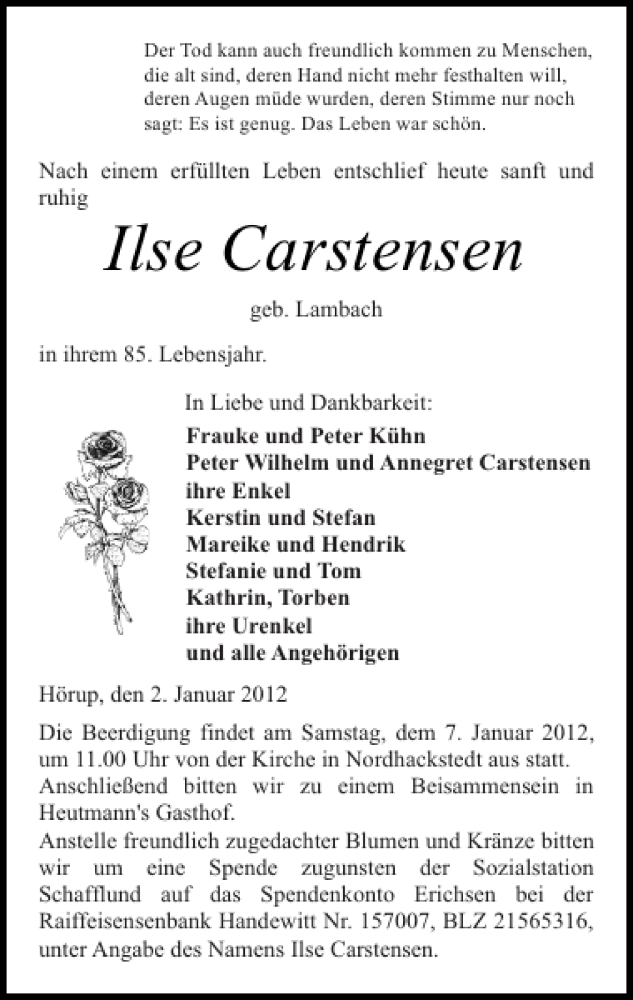 Der Tod kann auch freundlich kommen zu Menschen, die alt sind, deren Hand nicht mehr festhalten will, deren Augen müde wurden, deren Stimme nur noch sagt: Es ist genug. Das Leben war schön.

Nach einem erfüllten Leben entschlief heute sanft und ruhig

Ilse Carstensen

geb. Lambach

in ihrem 85. Lebensjahr.

In Liebe und Dankbarkeit:
Frauke und Peter Kühn
Peter Wilhelm und Annegret Carstensen
ihre Enkel
Kerstin und Stefan
Mareike und Hendrik
Stefanie und Tom
Kathrin, Torben
ihre Urenkel
und alle Angehörigen

Hörup, den 2. Januar 2012

Die Beerdigung findet am Samstag, dem 7. Januar 2012, um 11.00 Uhr von der Kirche in Nordhackstedt aus statt.
Anschließend bitten wir zu einem Beisammensein in Heutmann's Gasthof.
Anstelle freundlich zugedachter Blumen und Kränze bitten wir um eine Spende zugunsten der Sozialstation Schafflund auf das Spendenkonto Erichsen bei der Raiffeisensenbank Handewitt Nr. 157007, BLZ 21565316, unter Angabe des Namens Ilse Carstensen.